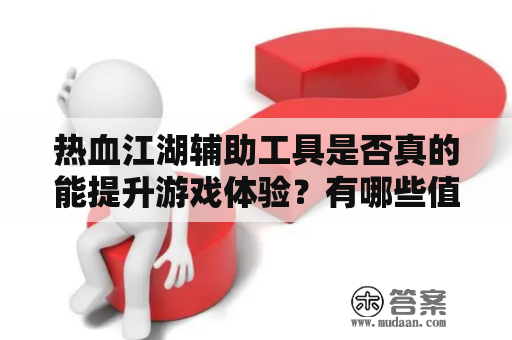 热血江湖辅助工具是否真的能提升游戏体验？有哪些值

木 答案
www.mudaan.com